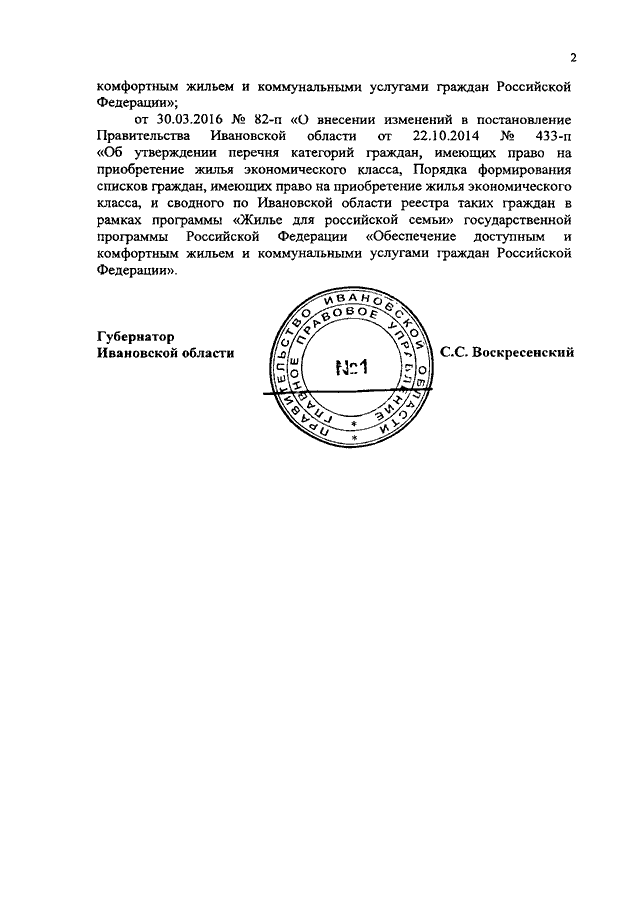 2

комфортным жильем и коммунальными услугами граждан Российской Федерации»;

от 30.03.2016 № 82-п «О внесении изменений в постановление Правительства Ивановской области от 22.10.2014 № 433-п «Об утверждении перечня категорий граждан, имеющих право на приобретение жилья экономического класса, Порядка формирования списков граждан, имеющих право на приобретение жилья экономического класса, и сводного по Ивановской области реестра таких граждан в рамках программы «Жилье для российской семьи» государственной программы Российской Федерации «Обеспечение доступным и комфортным жильем и коммунальными услугами граждан Российской Федерации».

Губернатор
Ивановской области

ПРАВИТЕЛЬСТВО ИВАНОВСКОЙ ОБЛАСТИ
ГЛАВНОЕ ПРАВОВОЕ УПРАВЛЕНИЕ
№1

С.С. Воскресенский